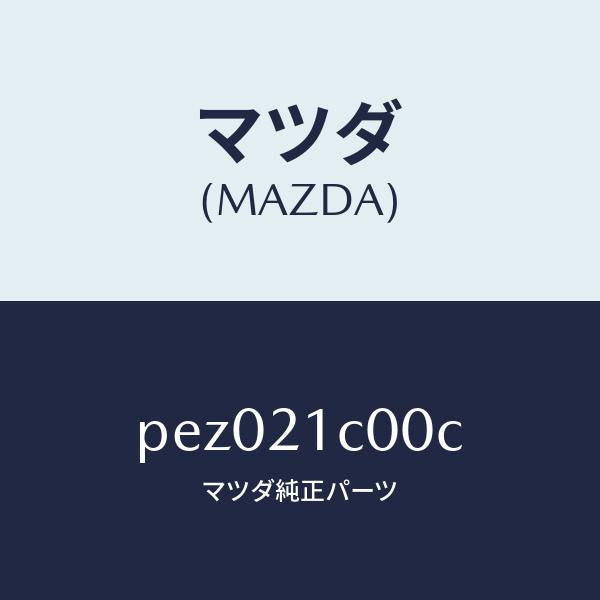 マツダ
(MAZDA)

pez021c00c
マツダ純正パーツ